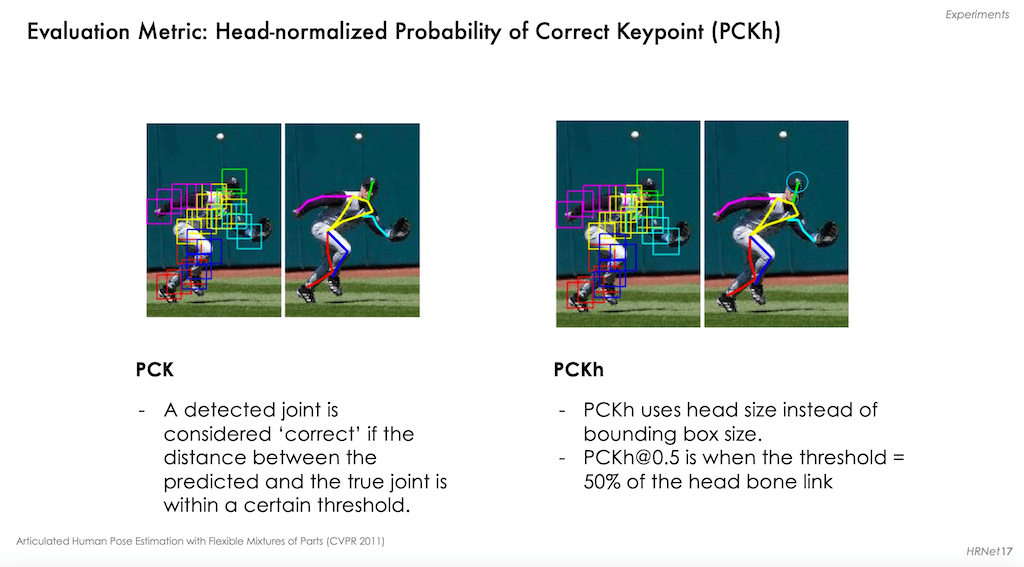 Experiments

Evaluation Metric: Head-normalized Probability of Correct Keypoint (PCKh)

PCK

- A detected joint is considered 'correct' if the distance between the predicted and the true joint is within a certain threshold.

PCKh

- PCKh uses head size instead of bounding box size.
- PCKh@0.5 is when the threshold = 50% of the head bone link

Articulated Human Pose Estimation with Flexible Mixtures of Parts (CVPR 2011)

HRNet17